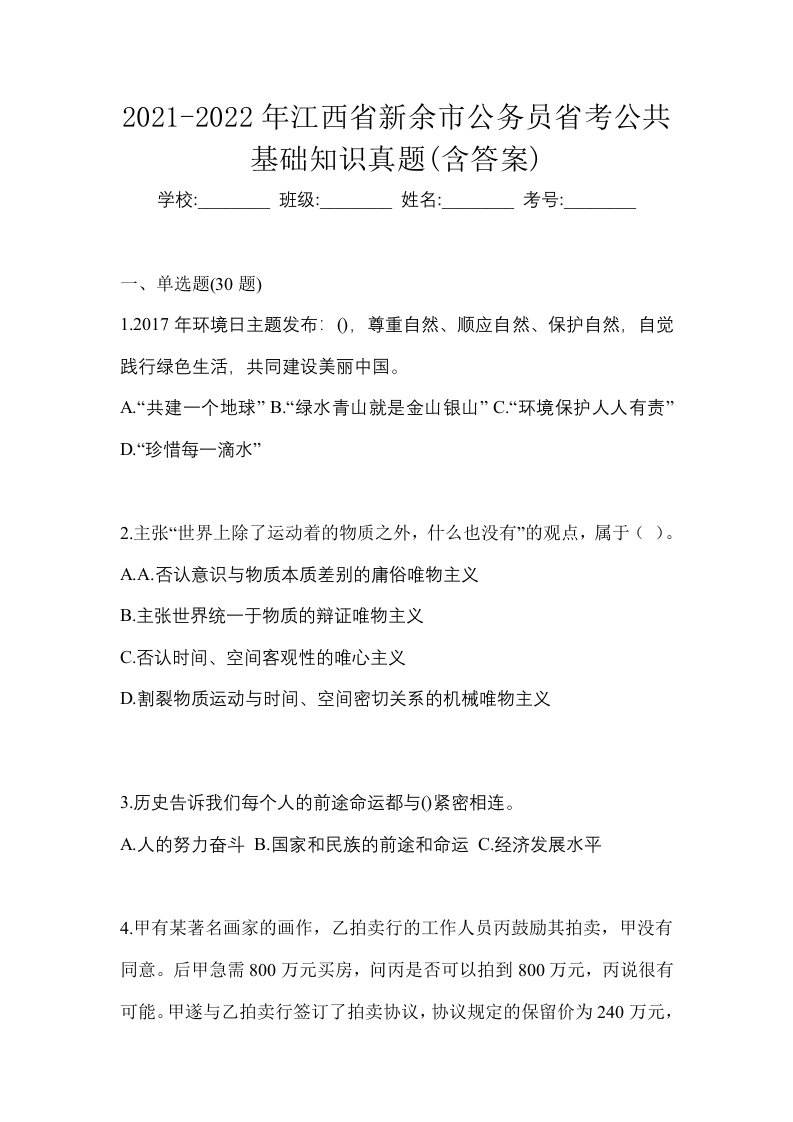 2021-2022年江西省新余市公务员省考公共基础知识真题(含答案)

学校:________ 班级:________ 姓名:________ 考号:________

一、单选题(30 题)

1.2017 年环境日主题发布: (), 尊重自然、顺应自然、保护自然, 自觉践行绿色生活, 共同建设美丽中国。

A.“共建一个地球” B.“绿水青山就是金山银山” C.“环境保护人人有责” D.“珍惜每一滴水”

2.主张“世界上除了运动着的物质之外，什么也没有”的观点，属于（ ）。

A.A.否认意识与物质本质差别的庸俗唯物主义

B.主张世界统一于物质的辩证唯物主义

C.否认时间、空间客观性的唯心主义

D.割裂物质运动与时间、空间密切关系的机械唯物主义

3.历史告诉我们每个人的前途命运都与()紧密相连。

A.人的努力奋斗 B.国家和民族的前途和命运 C.经济发展水平

4.甲有某著名画家的画作，乙拍卖行的工作人员丙鼓励其拍卖，甲没有同意。后甲急需 800 万元买房，问丙是否可以拍到 800 万元，丙说很有可能。甲遂与乙拍卖行签订了拍卖协议，协议规定的保留价为 240 万元，